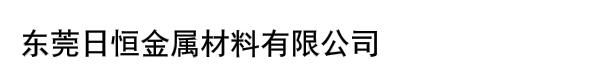 东莞日恒金属材料有限公司